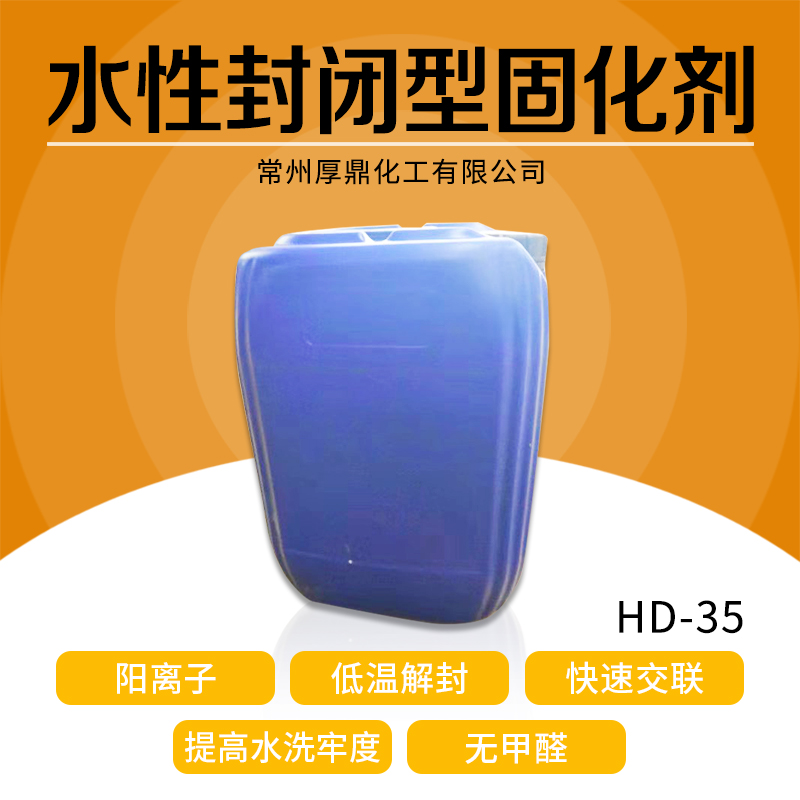 水性封闭型固化剂

常州厚鼎化工有限公司

HD-35

阳离子

低温解封

快速交联

提高水洗牢度

无甲醛